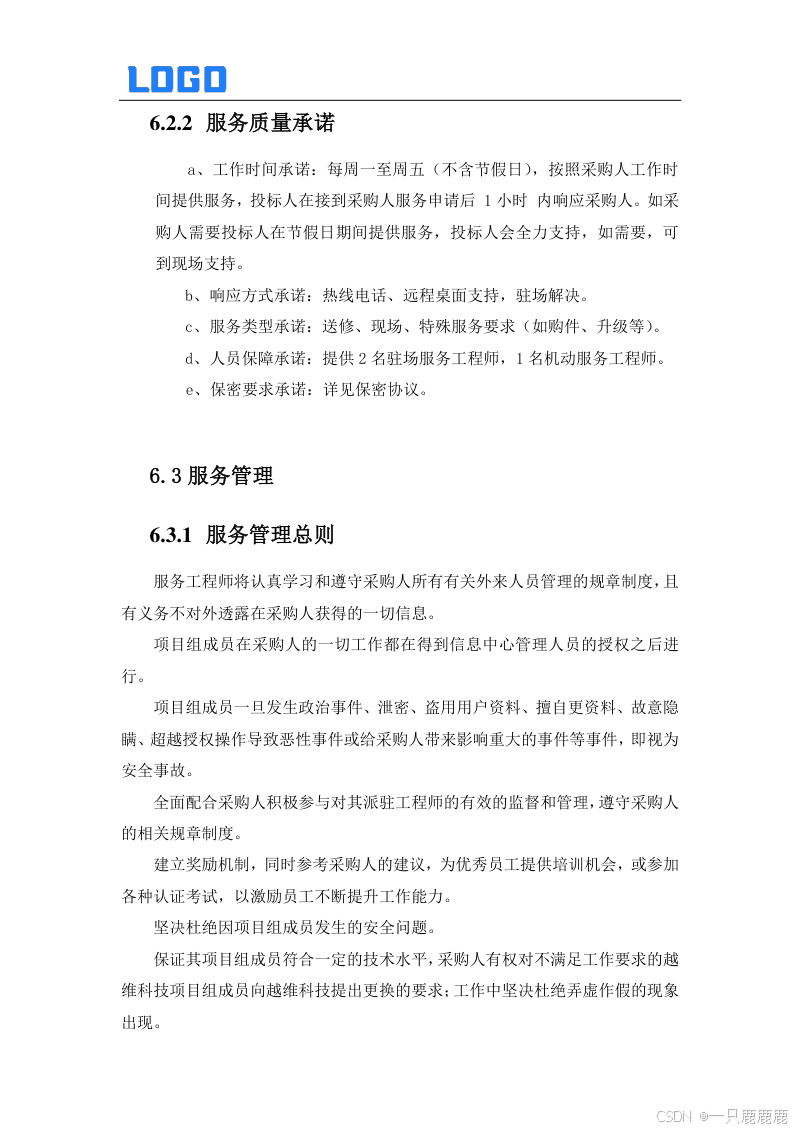 LOGO

6.2.2 服务质量承诺

a、工作时间承诺：每周一至周五（不含节假日），按照采购人工作时间提供服务，投标人在接到采购人服务申请后 1 小时 内响应采购人。如采购人需要投标人在节假日期间提供服务，投标人会全力支持，如需要，可到现场支持。

b、响应方式承诺：热线电话、远程桌面支持，驻场解决。

c、服务类型承诺：送修、现场、特殊服务要求（如购件、升级等）。

d、人员保障承诺：提供 2 名驻场服务工程师，1 名机动服务工程师。

e、保密要求承诺：详见保密协议。

6.3 服务管理

6.3.1 服务管理总则

服务工程师将认真学习和遵守采购人所有有关外来人员管理的规章制度，且有义务不对外透露在采购人获得的一切信息。

项目组成员在采购人的一切工作都在得到信息中心管理人员的授权之后进行。

项目组成员一旦发生政治事件、泄密、盗用用户资料、擅自更资料、故意隐瞒、超越授权操作导致恶性事件或给采购人带来影响重大的事件等事件，即视为安全事故。

全面配合采购人积极参与对其派驻工程师的有效的监督和管理，遵守采购人的相关规章制度。

建立奖励机制，同时参考采购人的建议，为优秀员工提供培训机会，或参加各种认证考试，以激励员工不断提升工作能力。

坚决杜绝因项目组成员发生的安全问题。

保证其项目组成员符合一定的技术水平，采购人有权对不满足工作要求的越维科技项目组成员向越维科技提出更换的要求；工作中坚决杜绝弄虚作假的现象出现。

CSDN @一只鹿鹿鹿